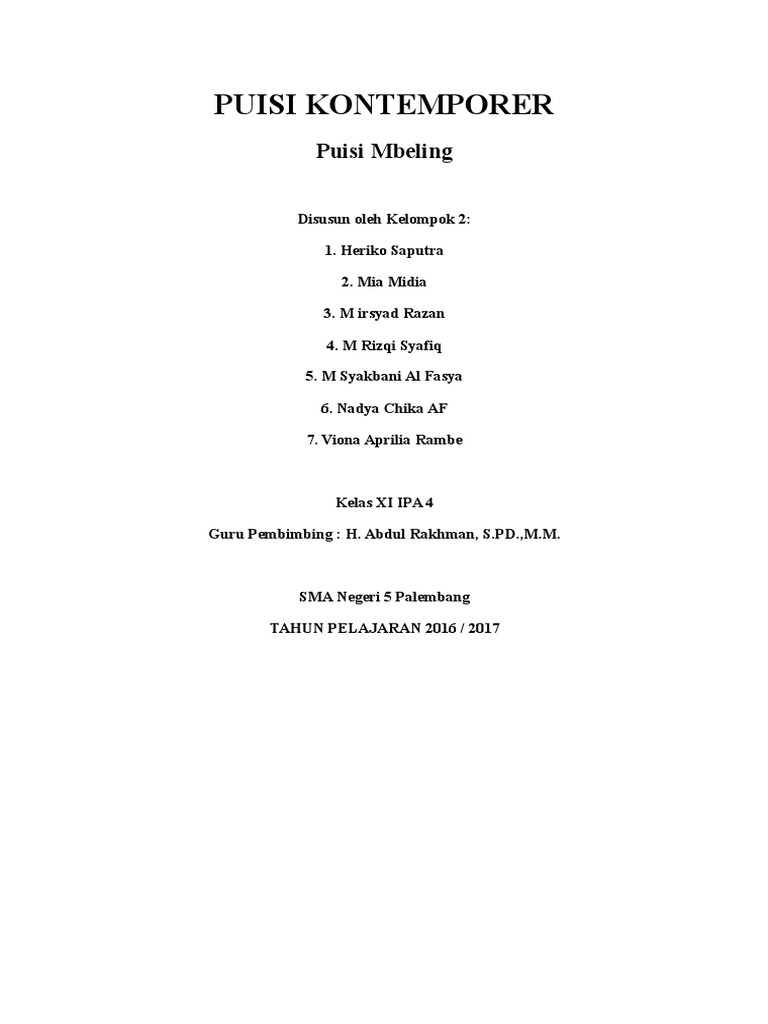 PUISI KONTEMPORER

Puisi Mbeling

Disusun oleh Kelompok 2:

1. Heriko Saputra

2. Mia Midia

3. M irsyad Razan

4. M Rizqi Syafiq

5. M Syakbani Al Fasya

6. Nadya Chika AF

7. Viona Aprilia Rambe

Kelas XI IPA 4

Guru Pembimbing : H. Abdul Rakhman, S.PD.,M.M.

SMA Negeri 5 Palembang

TAHUN PELAJARAN 2016 / 2017